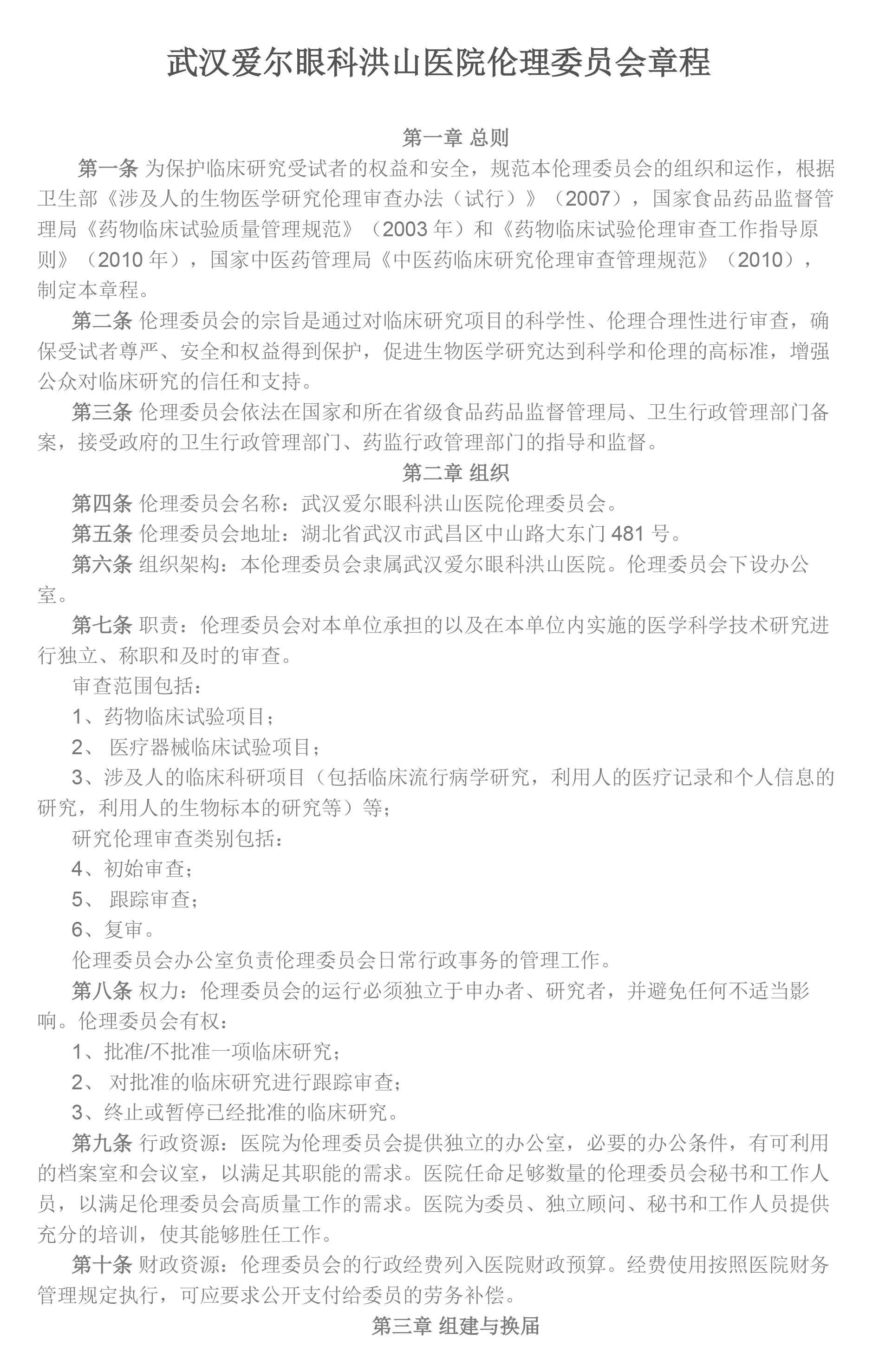 武汉爱尔眼科洪山医院伦理委员会章程

第一章 总则

第一条 为保护临床研究受试者的权益和安全，规范本伦理委员会的组织和运作，根据卫生部《涉及人的生物医学研究伦理审查办法（试行）》（2007），国家食品药品监督管理局《药物临床试验质量管理规范》（2003 年）和《药物临床试验伦理审查工作指导原则》（2010 年），国家中医药管理局《中医药临床研究伦理审查管理规范》（2010），制定本章程。

第二条 伦理委员会的宗旨是通过对临床研究项目的科学性、伦理合理性进行审查，确保受试者尊严、安全和权益得到保护，促进生物医学研究达到科学和伦理的高标准，增强公众对临床研究的信任和支持。

第三条 伦理委员会依法在国家和所在省级食品药品监督管理局、卫生行政管理部门备案，接受政府的卫生行政管理部门、药监行政管理部门的指导和监督。

第二章 组织

第四条 伦理委员会名称：武汉爱尔眼科洪山医院伦理委员会。

第五条 伦理委员会地址：湖北省武汉市武昌区中山路大东门 481 号。

第六条 组织架构：本伦理委员会隶属武汉爱尔眼科洪山医院。伦理委员会下设办公室。

第七条 职责：伦理委员会对本单位承担的以及在本单位内实施的医学科学技术研究进行独立、称职和及时的审查。

审查范围包括：

1、药物临床试验项目；

2、 医疗器械临床试验项目；

3、涉及人的临床科研项目（包括临床流行病学研究，利用人的医疗记录和个人信息的研究，利用人的生物标本的研究等）等；

研究伦理审查类别包括：

4、初始审查；

5、 跟踪审查；

6、复审。

伦理委员会办公室负责伦理委员会日常行政事务的管理工作。

第八条 权力：伦理委员会的运行必须独立于申办者、研究者，并避免任何不适当影响。伦理委员会有权：

1、批准/不批准一项临床研究；

2、 对批准的临床研究进行跟踪审查；

3、终止或暂停已经批准的临床研究。

第九条 行政资源：医院为伦理委员会提供独立的办公室，必要的办公条件，有可利用的档案室和会议室，以满足其职能的需求。医院任命足够数量的伦理委员会秘书和工作人员，以满足伦理委员会高质量工作的需求。医院为委员、独立顾问、秘书和工作人员提供充分的培训，使其能够胜任工作。

第十条 财政资源：伦理委员会的行政经费列入医院财政预算。经费使用按照医院财务管理规定执行，可应要求公开支付给委员的劳务补偿。

第三章 组建与换届